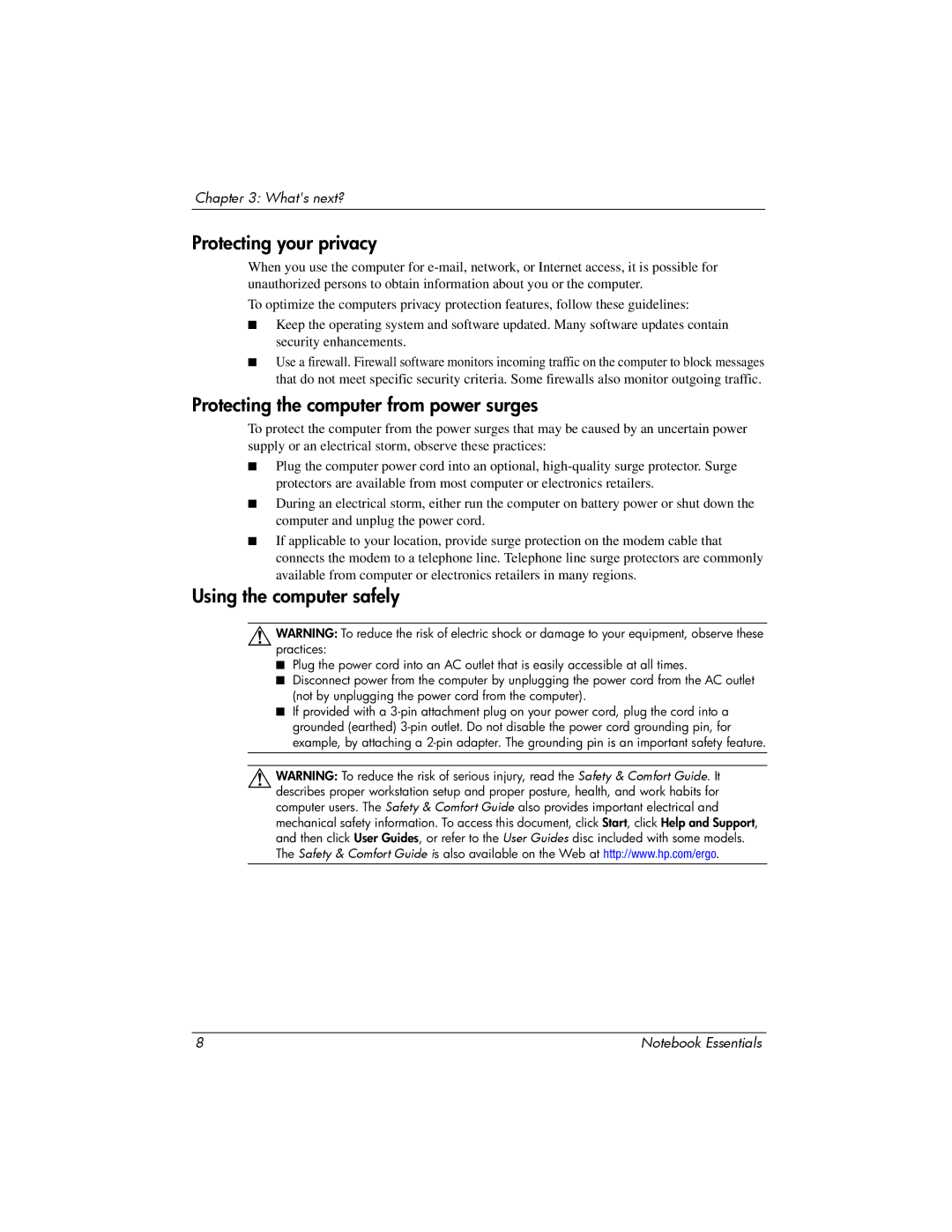 Chapter 3: What's next?

Protecting your privacy

When you use the computer for e-mail, network, or Internet access, it is possible for unauthorized persons to obtain information about you or the computer.

To optimize the computers privacy protection features, follow these guidelines:

■ Keep the operating system and software updated. Many software updates contain security enhancements.

■ Use a firewall. Firewall software monitors incoming traffic on the computer to block messages that do not meet specific security criteria. Some firewalls also monitor outgoing traffic.

Protecting the computer from power surges

To protect the computer from the power surges that may be caused by an uncertain power supply or an electrical storm, observe these practices:

■ Plug the computer power cord into an optional, high-quality surge protector. Surge protectors are available from most computer or electronics retailers.

■ During an electrical storm, either run the computer on battery power or shut down the computer and unplug the power cord.

■ If applicable to your location, provide surge protection on the modem cable that connects the modem to a telephone line. Telephone line surge protectors are commonly available from computer or electronics retailers in many regions.

Using the computer safely

WARNING: To reduce the risk of electric shock or damage to your equipment, observe these practices:
■ Plug the power cord into an AC outlet that is easily accessible at all times.
■ Disconnect power from the computer by unplugging the power cord from the AC outlet (not by unplugging the power cord from the computer).
■ If provided with a 3-pin attachment plug on your power cord, plug the cord into a grounded (earthed) 3-pin outlet. Do not disable the power cord grounding pin, for example, by attaching a 2-pin adapter. The grounding pin is an important safety feature.

WARNING: To reduce the risk of serious injury, read the Safety & Comfort Guide. It describes proper workstation setup and proper posture, health, and work habits for computer users. The Safety & Comfort Guide also provides important electrical and mechanical safety information. To access this document, click Start, click Help and Support, and then click User Guides, or refer to the User Guides disc included with some models. The Safety & Comfort Guide is also available on the Web at http://www.hp.com/ergo.

8 Notebook Essentials